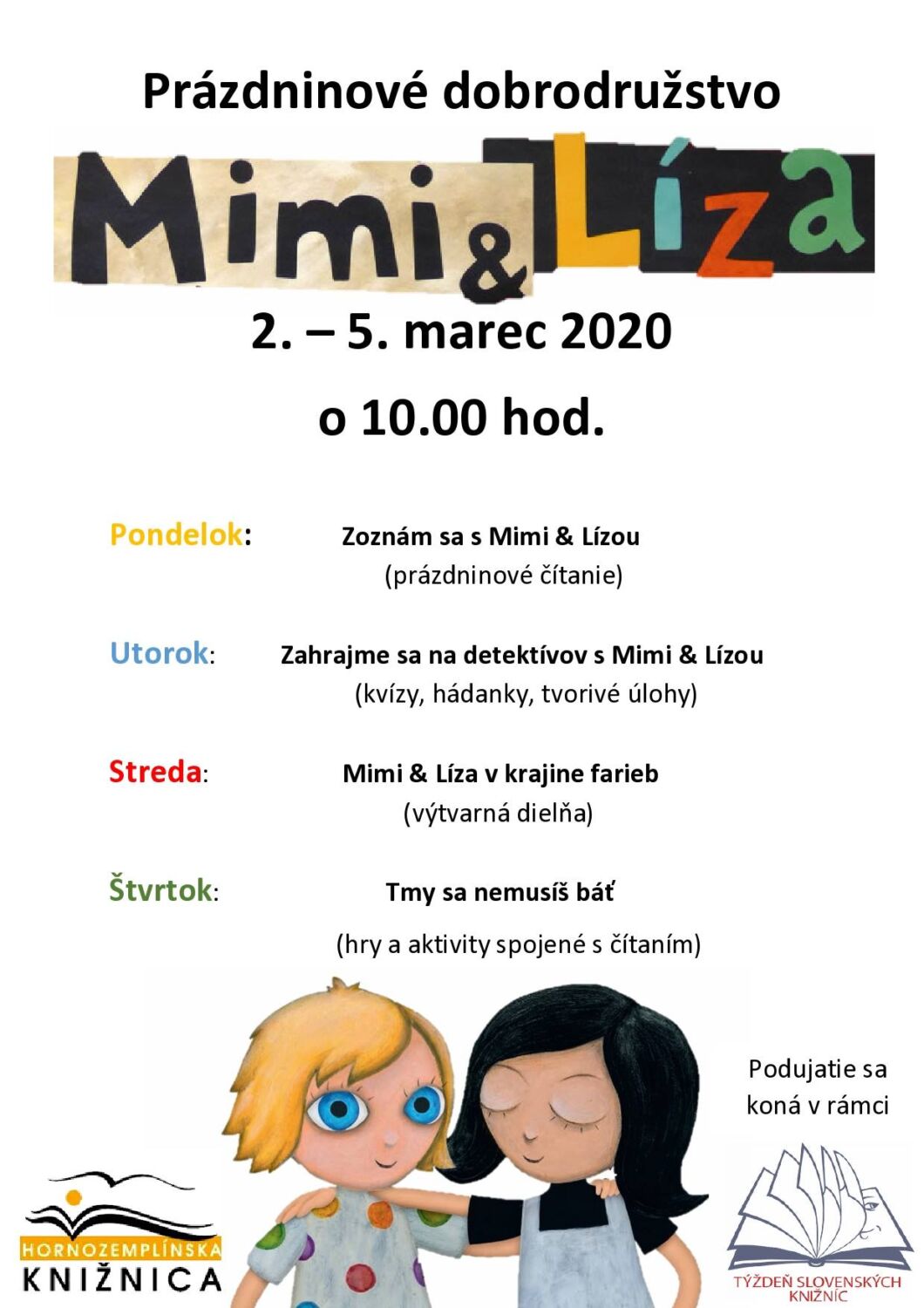 Prázdninové dobrodružstvo

Mimi & Líza

2. – 5. marec 2020

o 10.00 hod.

Pondelok: Zoznám sa s Mimi & Lízou (prázdninové čítanie)

Utorok: Zahrajme sa na detektívov s Mimi & Lízou (kvízy, hádanky, tvorivé úlohy)

Streda: Mimi & Líza v krajine farieb (výtvarná dielňa)

Štvrtok: Tmy sa nemusíš báť (hry a aktivity spojené s čítaním)

Podujatie sa koná v rámci

HORNOZEMPLÍNSKA KNIŽNICA

TÝŽDEŇ SLOVENSKÝCH KNIŽNÍC